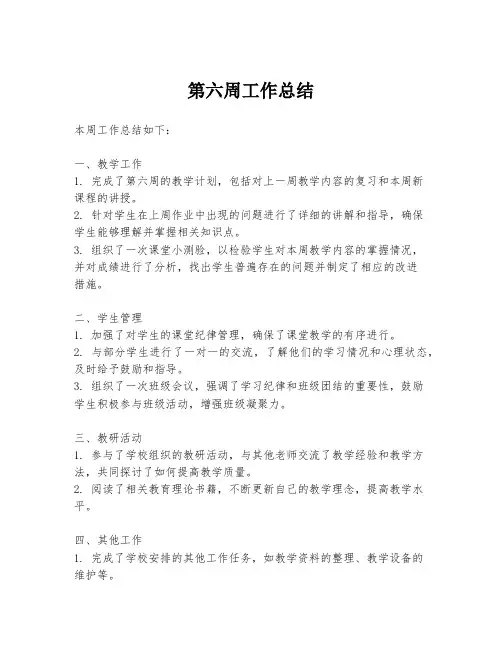 第六周工作总结

本周工作总结如下：

一、教学工作
1. 完成了第六周的教学计划，包括对上一周教学内容的复习和本周新课程的讲授。
2. 针对学生在上周作业中出现的问题进行了详细的讲解和指导，确保学生能够理解并掌握相关知识点。
3. 组织了一次课堂小测验，以检验学生对本周教学内容的掌握情况，并对成绩进行了分析，找出学生普遍存在的问题并制定了相应的改进措施。

二、学生管理
1. 加强了对学生的课堂纪律管理，确保了课堂教学的有序进行。
2. 与部分学生进行了一对一的交流，了解他们的学习情况和心理状态，及时给予鼓励和指导。
3. 组织了一次班级会议，强调了学习纪律和班级团结的重要性，鼓励学生积极参与班级活动，增强班级凝聚力。

三、教研活动
1. 参与了学校组织的教研活动，与其他老师交流了教学经验和教学方法，共同探讨了如何提高教学质量。
2. 阅读了相关教育理论书籍，不断更新自己的教学理念，提高教学水平。

四、其他工作
1. 完成了学校安排的其他工作任务，如教学资料的整理、教学设备的维护等。